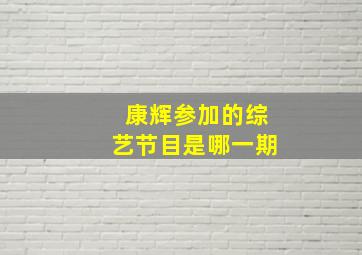 康辉参加的综艺节目是哪一期